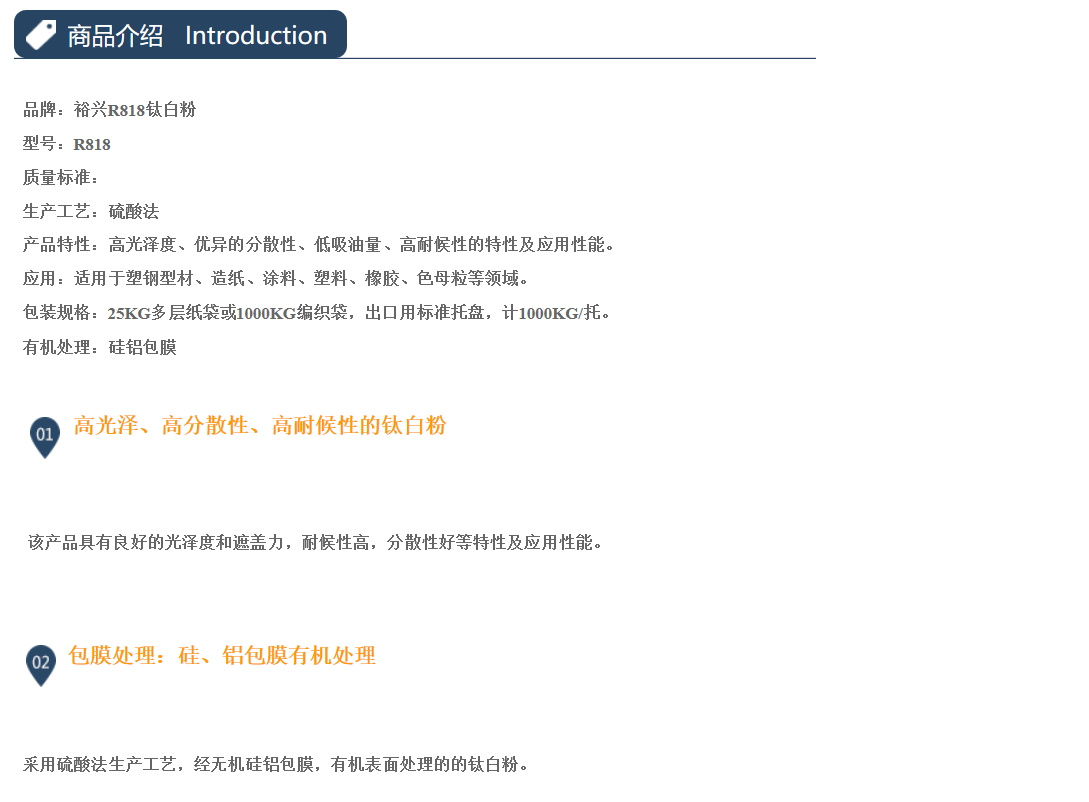 商品介绍 Introduction

品牌：裕兴R818钛白粉

型号：R818

质量标准：

生产工艺：硫酸法

产品特性：高光泽度、优异的分散性、低吸油量、高耐候性的特性及应用性能。

应用：适用于塑钢型材、造纸、涂料、塑料、橡胶、色母粒等领域。

包装规格：25KG多层纸袋或1000KG编织袋，出口用标准托盘，计1000KG/托。

有机处理：硅铝包膜

01 高光泽、高分散性、高耐候性的钛白粉

该产品具有良好的光泽度和遮盖力，耐候性高，分散性好等特性及应用性能。

02 包膜处理：硅、铝包膜有机处理

采用硫酸法生产工艺，经无机硅铝包膜，有机表面处理的的钛白粉。